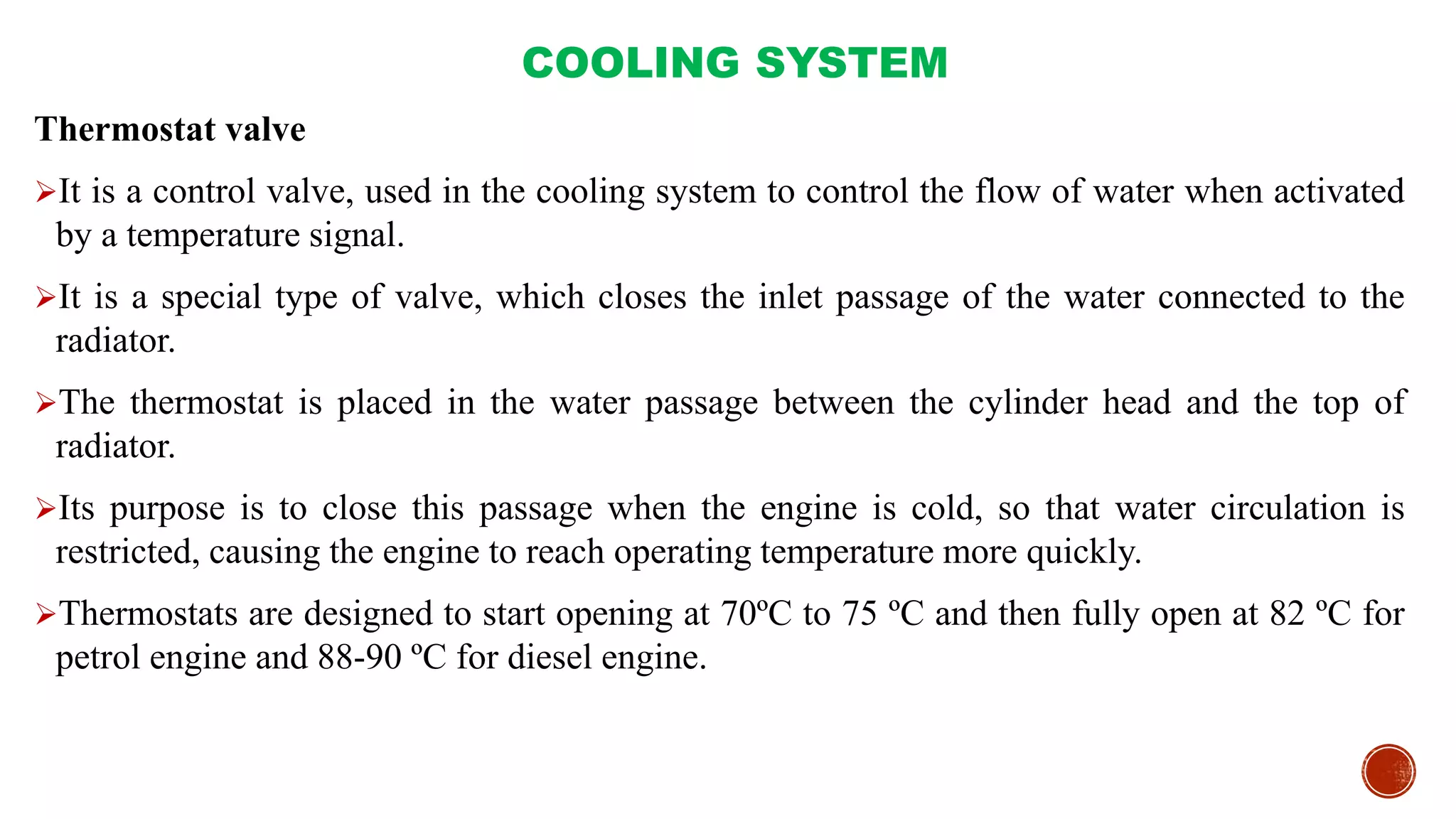 COOLING SYSTEM

Thermostat valve

➢It is a control valve, used in the cooling system to control the flow of water when activated by a temperature signal.

➢It is a special type of valve, which closes the inlet passage of the water connected to the radiator.

➢The thermostat is placed in the water passage between the cylinder head and the top of radiator.

➢Its purpose is to close this passage when the engine is cold, so that water circulation is restricted, causing the engine to reach operating temperature more quickly.

➢Thermostats are designed to start opening at 70ºC to 75 ºC and then fully open at 82 ºC for petrol engine and 88-90 ºC for diesel engine.